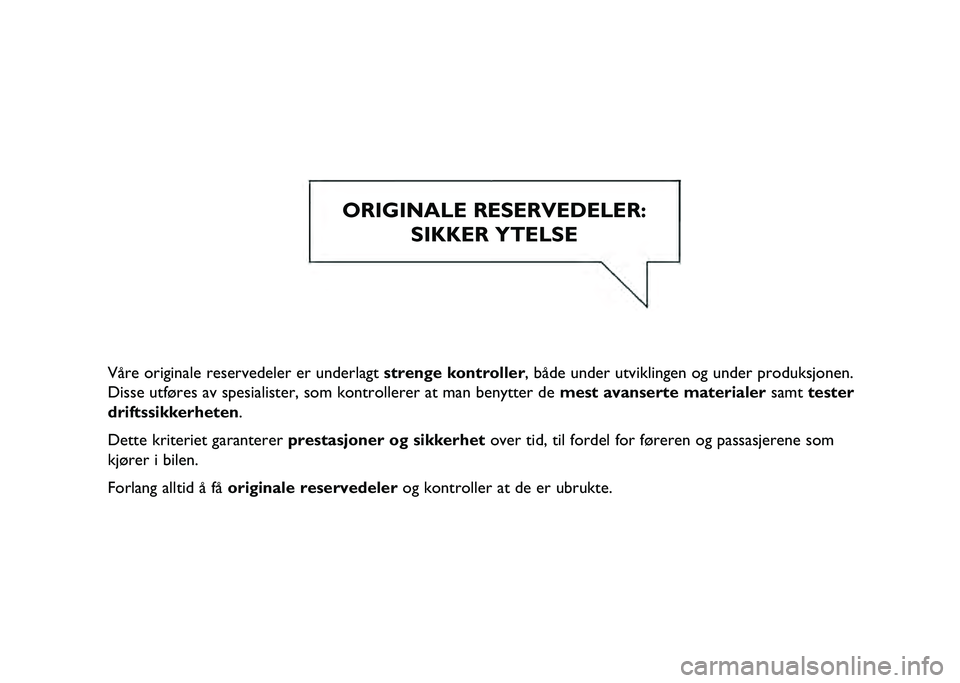 ORIGINALE RESERVEDELER:
SIKKER YTELSE

Våre originale reservedeler er underlagt strenge kontroller, både under utviklingen og under produksjonen. Disse utføres av spesialister, som kontrollerer at man benytter de mest avanserte materialer samt tester driftssikkerheten.

Dette kriteriet garanterer prestasjoner og sikkerhet over tid, til fordel for føreren og passasjerene som kjører i bilen.

Forlang alltid å få originale reservedeler og kontroller at de er ubrukte.

carmanualsonline.info